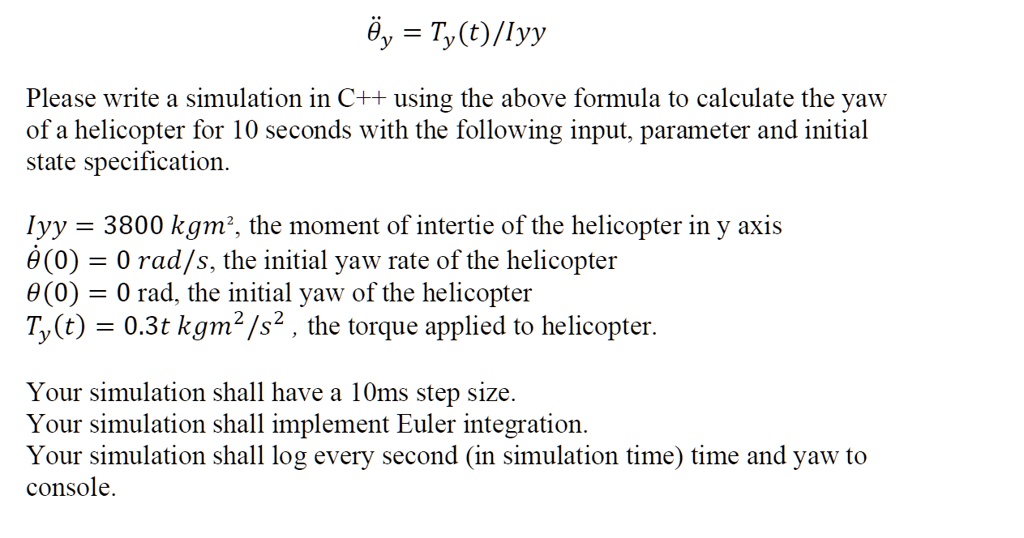 $\ddot{\theta}_y = T_y(t)/Iyy$

Please write a simulation in C++ using the above formula to calculate the yaw of a helicopter for 10 seconds with the following input, parameter and initial state specification.

$Iyy = 3800\ kgm^2$, the moment of intertie of the helicopter in y axis
$\dot{\theta}(0) = 0\ rad/s$, the initial yaw rate of the helicopter
$\theta(0) = 0$ rad, the initial yaw of the helicopter
$T_y(t) = 0.3t\ kgm^2/s^2$ , the torque applied to helicopter.

Your simulation shall have a 10ms step size.
Your simulation shall implement Euler integration.
Your simulation shall log every second (in simulation time) time and yaw to console.